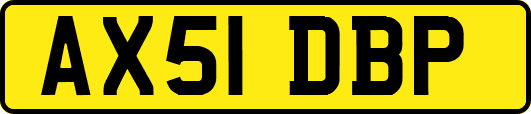 AX51 DBP